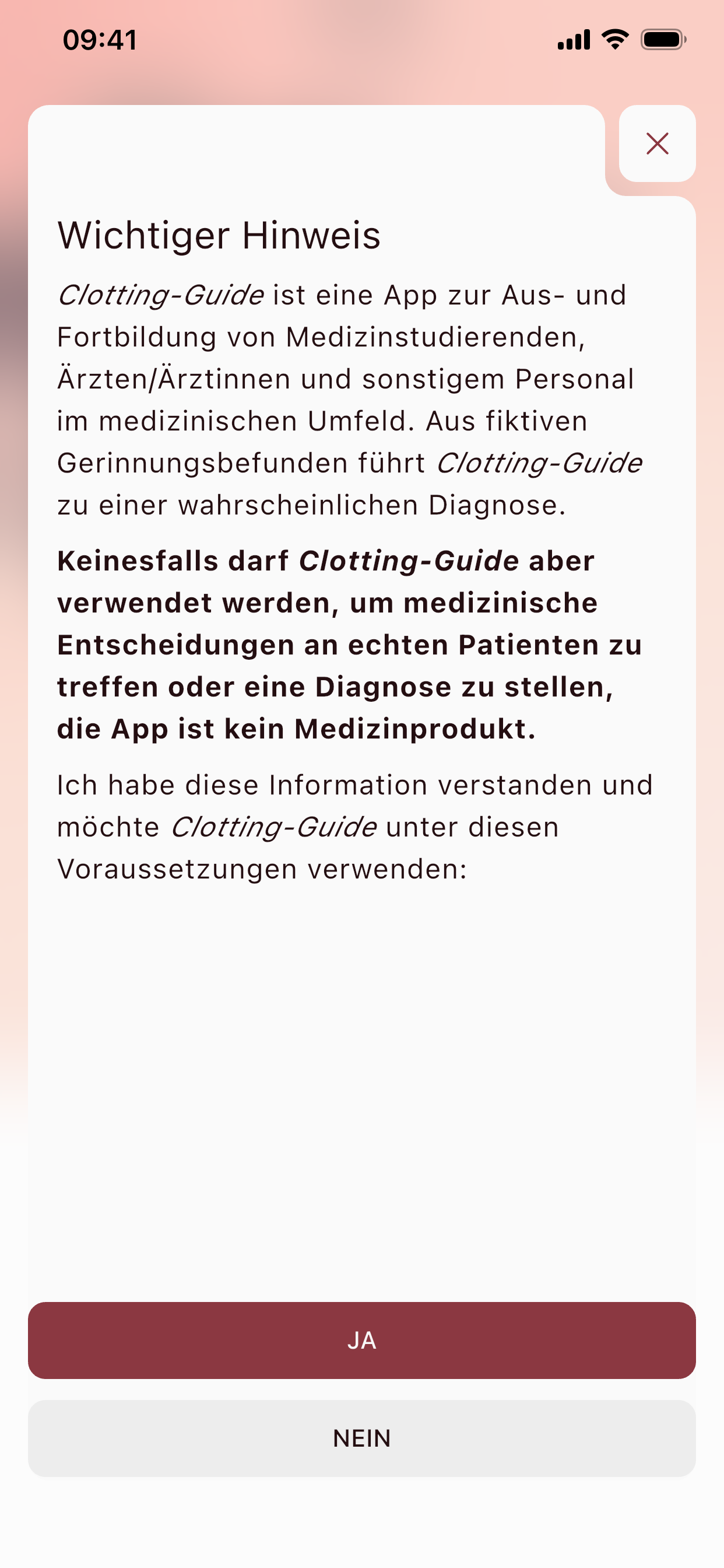 09:41

Wichtiger Hinweis

Clotting-Guide ist eine App zur Aus- und Fortbildung von Medizinstudierenden, Ärzten/Ärztinnen und sonstigem Personal im medizinischen Umfeld. Aus fiktiven Gerinnungsbefunden führt Clotting-Guide zu einer wahrscheinlichen Diagnose.

Keinesfalls darf Clotting-Guide aber verwendet werden, um medizinische Entscheidungen an echten Patienten zu treffen oder eine Diagnose zu stellen, die App ist kein Medizinprodukt.

Ich habe diese Information verstanden und möchte Clotting-Guide unter diesen Voraussetzungen verwenden:

JA

NEIN